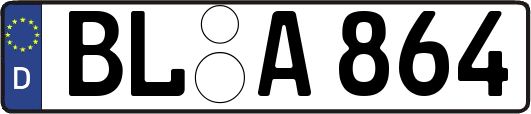 D
BL A 864